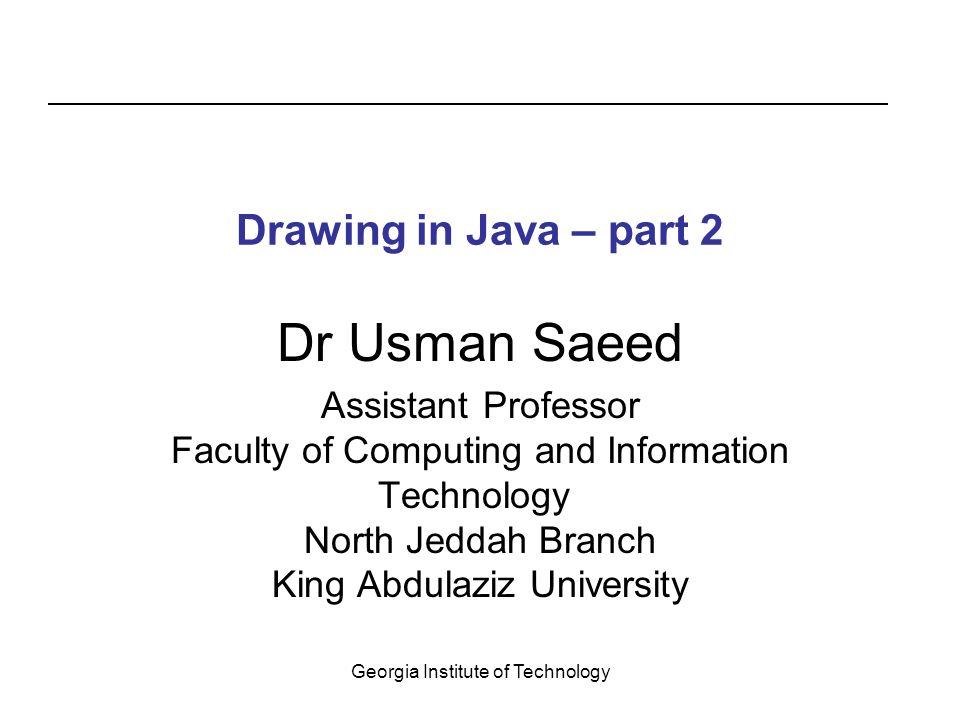 Drawing in Java – part 2

Dr Usman Saeed

Assistant Professor
Faculty of Computing and Information Technology
North Jeddah Branch
King Abdulaziz University

Georgia Institute of Technology